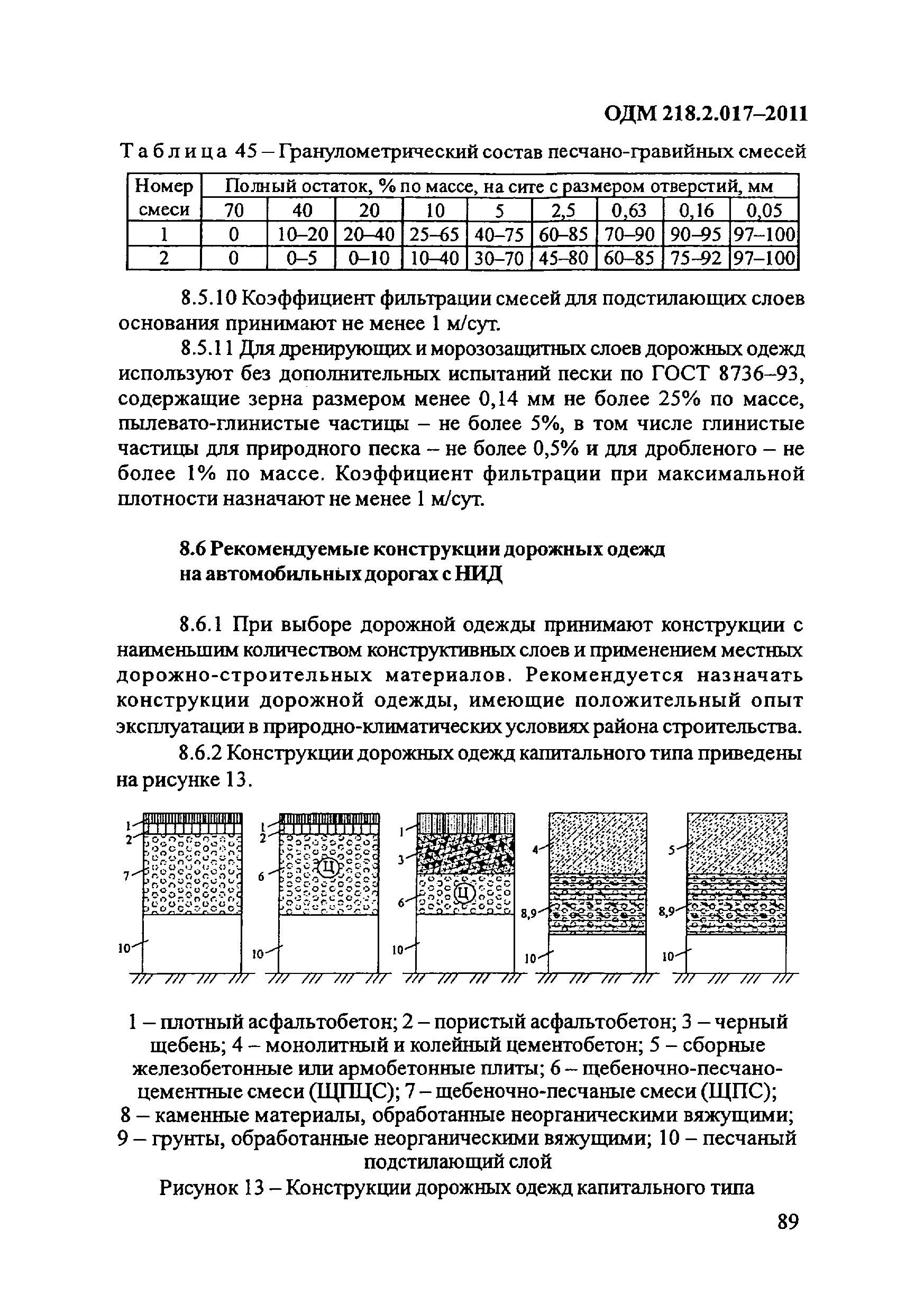 ОДМ 218.2.017–2011

Таблица 45 – Гранулометрический состав песчано-гравийных смесей

| Номер смеси | Полный остаток, % по массе, на сите с размером отверстий, мм | | | | | | | | |
|---|---|---|---|---|---|---|---|---|---|
| | 70 | 40 | 20 | 10 | 5 | 2,5 | 0,63 | 0,16 | 0,05 |
| 1 | 0 | 10–20 | 20–40 | 25–65 | 40–75 | 60–85 | 70–90 | 90–95 | 97–100 |
| 2 | 0 | 0–5 | 0–10 | 10–40 | 30–70 | 45–80 | 60–85 | 75–92 | 97–100 |

8.5.10 Коэффициент фильтрации смесей для подстилающих слоев основания принимают не менее 1 м/сут.

8.5.11 Для дренирующих и морозозащитных слоев дорожных одежд используют без дополнительных испытаний пески по ГОСТ 8736–93, содержащие зерна размером менее 0,14 мм не более 25% по массе, пылевато-глинистые частицы – не более 5%, в том числе глинистые частицы для природного песка – не более 0,5% и для дробленого – не более 1% по массе. Коэффициент фильтрации при максимальной плотности назначают не менее 1 м/сут.

8.6 Рекомендуемые конструкции дорожных одежд на автомобильных дорогах с НИД

8.6.1 При выборе дорожной одежды принимают конструкции с наименьшим количеством конструктивных слоев и применением местных дорожно-строительных материалов. Рекомендуется назначать конструкции дорожной одежды, имеющие положительный опыт эксплуатации в природно-климатических условиях района строительства.

8.6.2 Конструкции дорожных одежд капитального типа приведены на рисунке 13.

1
2
7
10
1
2
6
Ц
10
1
3
6
Ц
10
4
8,9
10
5
8,9
10

1 – плотный асфальтобетон; 2 – пористый асфальтобетон; 3 – черный щебень; 4 – монолитный и колейный цементобетон; 5 – сборные железобетонные или армобетонные плиты; 6 – щебеночно-песчано-цементные смеси (ЩПЦС); 7 – щебеночно-песчаные смеси (ЩПС); 8 – каменные материалы, обработанные неорганическими вяжущими; 9 – грунты, обработанные неорганическими вяжущими; 10 – песчаный подстилающий слой

Рисунок 13 – Конструкции дорожных одежд капитального типа

89